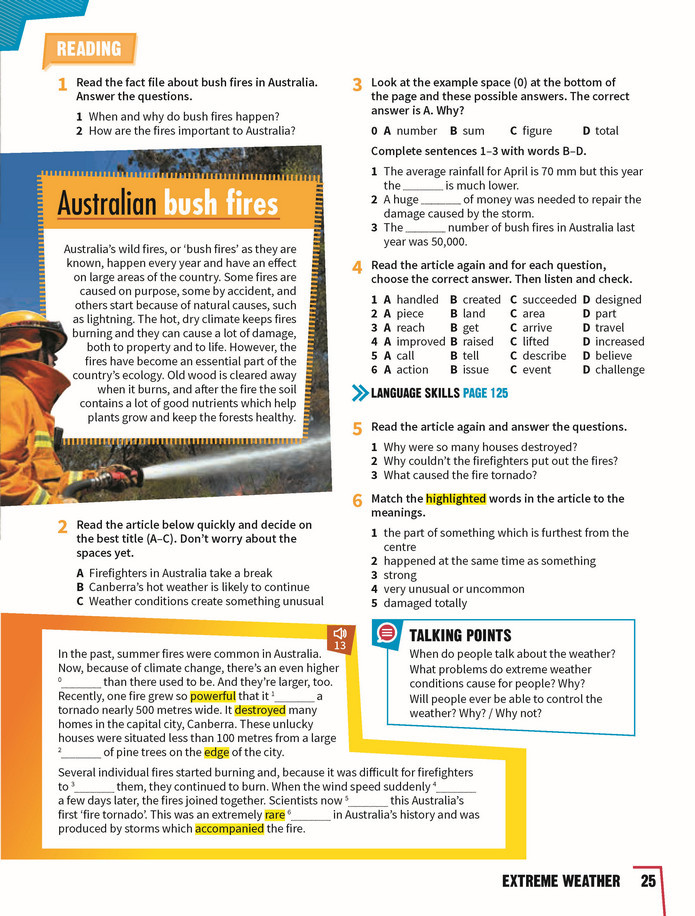 READING

1 Read the fact file about bush fires in Australia. Answer the questions.

1 When and why do bush fires happen?
2 How are the fires important to Australia?

Australian bush fires

Australia's wild fires, or 'bush fires' as they are known, happen every year and have an effect on large areas of the country. Some fires are caused on purpose, some by accident, and others start because of natural causes, such as lightning. The hot, dry climate keeps fires burning and they can cause a lot of damage, both to property and to life. However, the fires have become an essential part of the country's ecology. Old wood is cleared away when it burns, and after the fire the soil contains a lot of good nutrients which help plants grow and keep the forests healthy.

2 Read the article below quickly and decide on the best title (A–C). Don't worry about the spaces yet.

A Firefighters in Australia take a break
B Canberra's hot weather is likely to continue
C Weather conditions create something unusual

3 Look at the example space (0) at the bottom of the page and these possible answers. The correct answer is A. Why?

0 A number B sum C figure D total

Complete sentences 1–3 with words B–D.

1 The average rainfall for April is 70 mm but this year the ____ is much lower.
2 A huge ____ of money was needed to repair the damage caused by the storm.
3 The ____ number of bush fires in Australia last year was 50,000.

4 Read the article again and for each question, choose the correct answer. Then listen and check.

1 A handled B created C succeeded D designed
2 A piece B land C area D part
3 A reach B get C arrive D travel
4 A improved B raised C lifted D increased
5 A call B tell C describe D believe
6 A action B issue C event D challenge

LANGUAGE SKILLS PAGE 125

5 Read the article again and answer the questions.

1 Why were so many houses destroyed?
2 Why couldn't the firefighters put out the fires?
3 What caused the fire tornado?

6 Match the highlighted words in the article to the meanings.

1 the part of something which is furthest from the centre
2 happened at the same time as something
3 strong
4 very unusual or uncommon
5 damaged totally

13

In the past, summer fires were common in Australia. Now, because of climate change, there's an even higher $^{0}$____ than there used to be. And they're larger, too. Recently, one fire grew so powerful that it $^{1}$____ a tornado nearly 500 metres wide. It destroyed many homes in the capital city, Canberra. These unlucky houses were situated less than 100 metres from a large $^{2}$____ of pine trees on the edge of the city.

Several individual fires started burning and, because it was difficult for firefighters to $^{3}$____ them, they continued to burn. When the wind speed suddenly $^{4}$____ a few days later, the fires joined together. Scientists now $^{5}$____ this Australia's first 'fire tornado'. This was an extremely rare $^{6}$____ in Australia's history and was produced by storms which accompanied the fire.

TALKING POINTS
When do people talk about the weather?
What problems do extreme weather conditions cause for people? Why?
Will people ever be able to control the weather? Why? / Why not?

EXTREME WEATHER 25